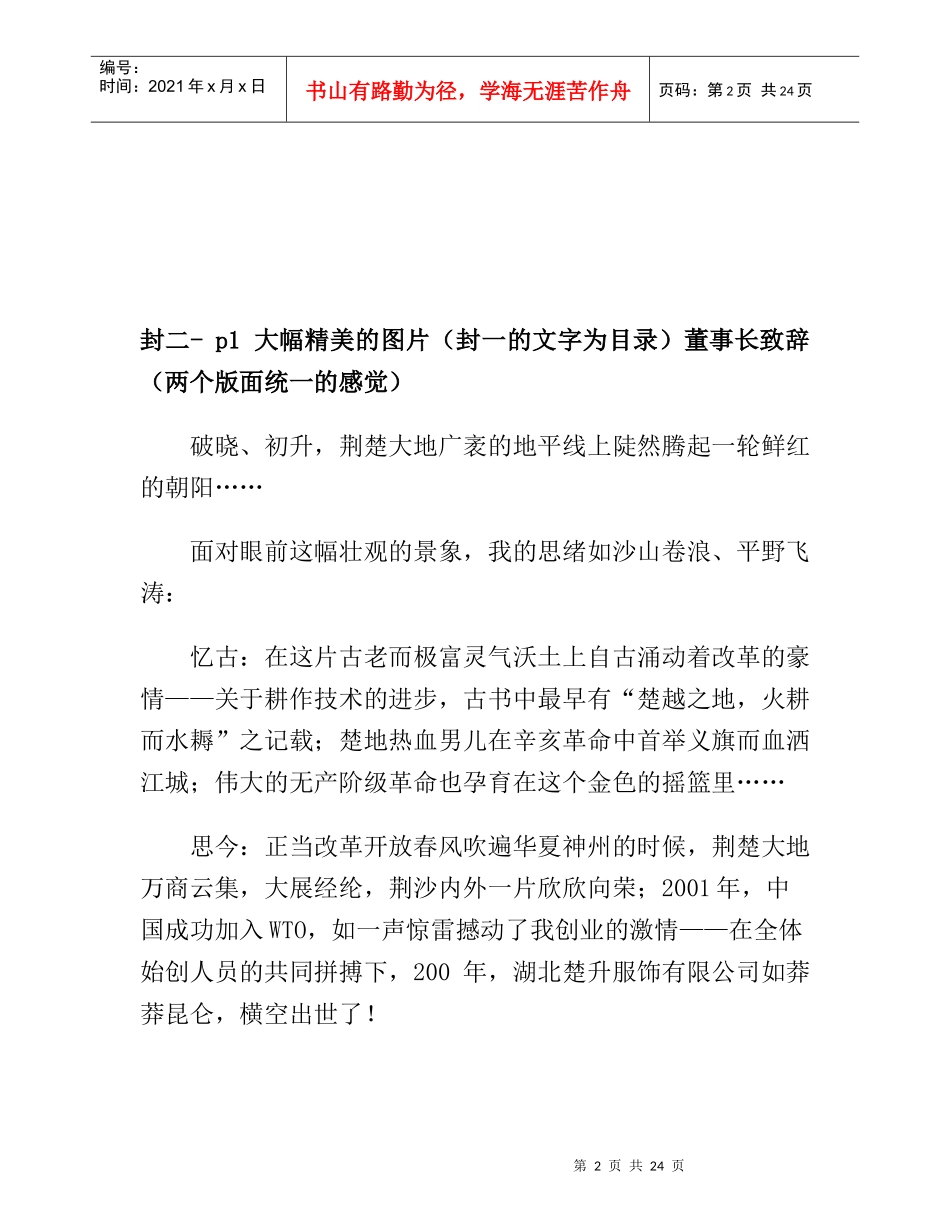 编号：
时间：2021年x月x日

书山有路勤为径，学海无涯苦作舟

页码：第2页 共24页

封二- p1 大幅精美的图片（封一的文字为目录）董事长致辞（两个版面统一的感觉）

破晓、初升，荆楚大地广袤的地平线上陡然腾起一轮鲜红的朝阳……

面对眼前这幅壮观的景象，我的思绪如沙山卷浪、平野飞涛：

忆古：在这片古老而极富灵气沃土上自古涌动着改革的豪情——关于耕作技术的进步，古书中最早有“楚越之地，火耕而水耨”之记载；楚地热血男儿在辛亥革命中首举义旗而血洒江城；伟大的无产阶级革命也孕育在这个金色的摇篮里……

思今：正当改革开放春风吹遍华夏神州的时候，荆楚大地万商云集，大展经纶，荆沙内外一片欣欣向荣；2001年，中国成功加入WTO，如一声惊雷撼动了我创业的激情——在全体始创人员的共同拼搏下，200 年，湖北楚升服饰有限公司如莽莽昆仑，横空出世了！

第 2 页 共 24 页